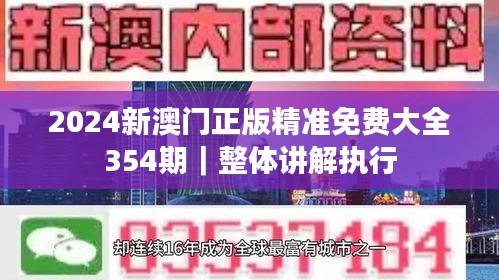 新澳内部资料

2024新澳门正版精准免费大全354期｜整体讲解执行

03537184

却连续16年成为全球最富有城市之一